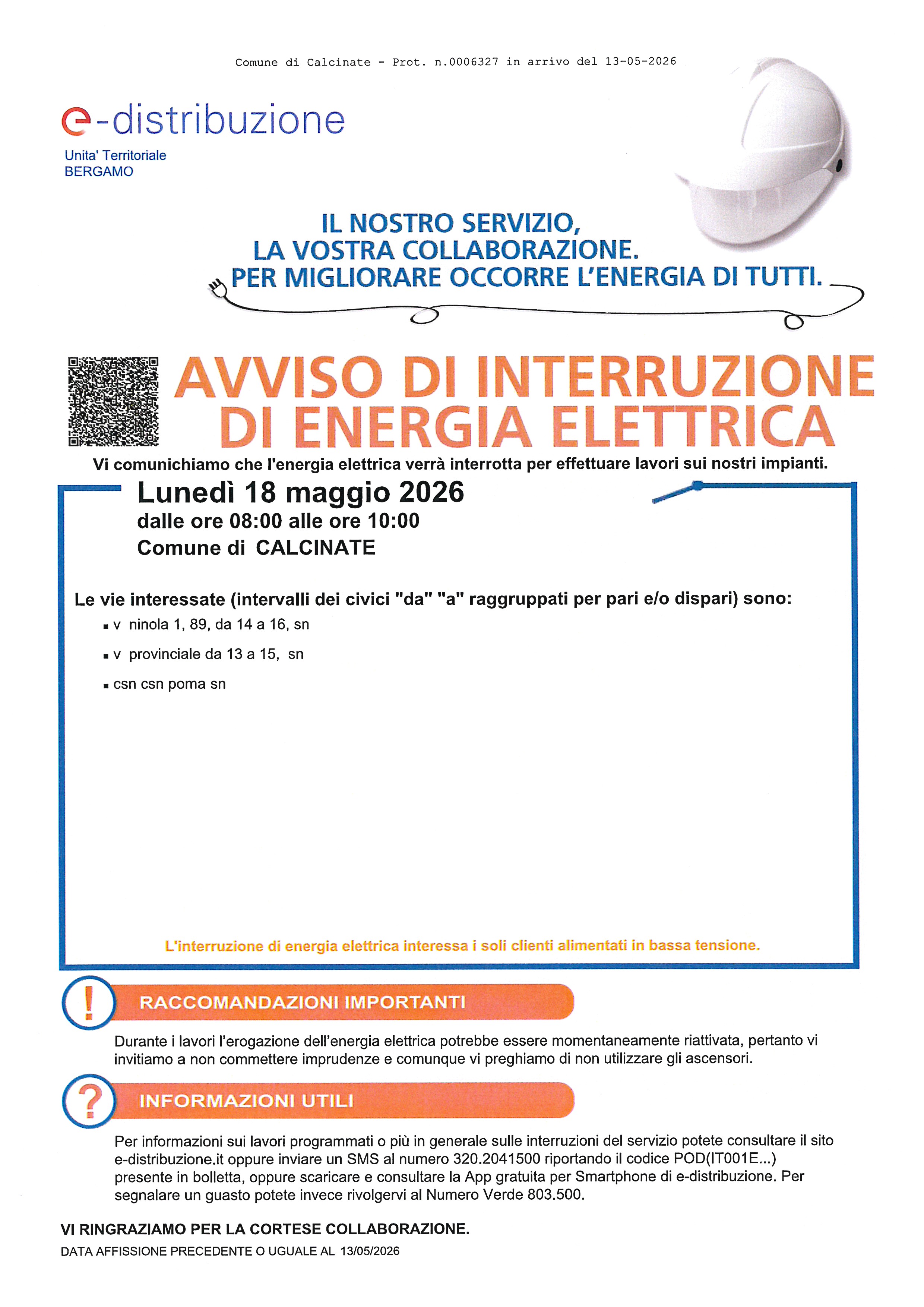 Comune di Calcinate - Prot. n.0006327 in arrivo del 13-05-2026

e-distribuzione

Unita' Territoriale
BERGAMO

IL NOSTRO SERVIZIO,
LA VOSTRA COLLABORAZIONE.
PER MIGLIORARE OCCORRE L'ENERGIA DI TUTTI.

AVVISO DI INTERRUZIONE
DI ENERGIA ELETTRICA

Vi comunichiamo che l'energia elettrica verrà interrotta per effettuare lavori sui nostri impianti.

Lunedì 18 maggio 2026
dalle ore 08:00 alle ore 10:00
Comune di CALCINATE

Le vie interessate (intervalli dei civici "da" "a" raggruppati per pari e/o dispari) sono:
• v ninola 1, 89, da 14 a 16, sn
• v provinciale da 13 a 15, sn
• csn csn poma sn

L'interruzione di energia elettrica interessa i soli clienti alimentati in bassa tensione.

!

RACCOMANDAZIONI IMPORTANTI

Durante i lavori l'erogazione dell'energia elettrica potrebbe essere momentaneamente riattivata, pertanto vi invitiamo a non commettere imprudenze e comunque vi preghiamo di non utilizzare gli ascensori.

?

INFORMAZIONI UTILI

Per informazioni sui lavori programmati o più in generale sulle interruzioni del servizio potete consultare il sito e-distribuzione.it oppure inviare un SMS al numero 320.2041500 riportando il codice POD(IT001E...) presente in bolletta, oppure scaricare e consultare la App gratuita per Smartphone di e-distribuzione. Per segnalare un guasto potete invece rivolgervi al Numero Verde 803.500.

VI RINGRAZIAMO PER LA CORTESE COLLABORAZIONE.
DATA AFFISSIONE PRECEDENTE O UGUALE AL 13/05/2026